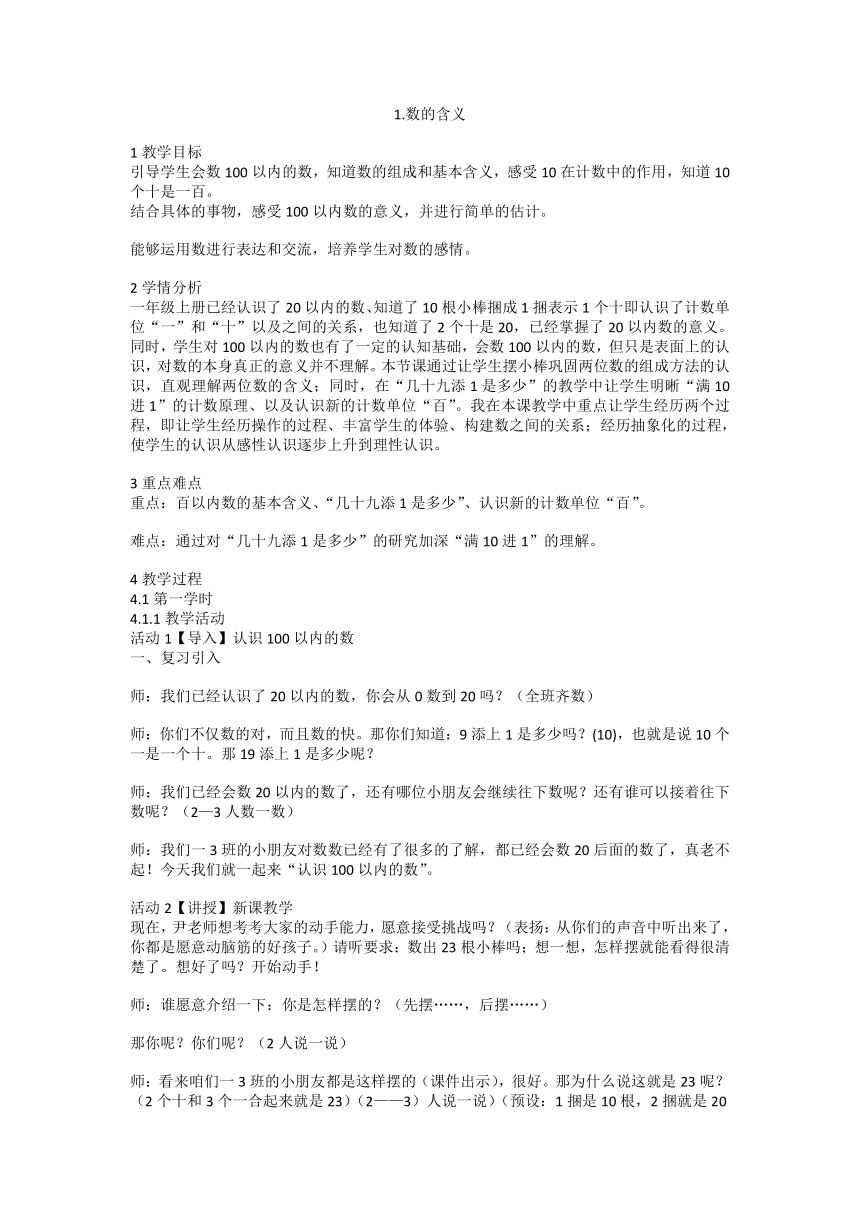 1.数的含义

1 教学目标
引导学生会数 100 以内的数，知道数的组成和基本含义，感受 10 在计数中的作用，知道 10 个十是一百。
结合具体的事物，感受 100 以内数的意义，并进行简单的估计。

能够运用数进行表达和交流，培养学生对数的感情。

2 学情分析
一年级上册已经认识了 20 以内的数、知道了 10 根小棒捆成 1 捆表示 1 个十即认识了计数单位“一”和“十”以及之间的关系，也知道了 2 个十是 20，已经掌握了 20 以内数的意义。同时，学生对 100 以内的数也有了一定的认知基础，会数 100 以内的数，但只是表面上的认识，对数的本身真正的意义并不理解。本节课通过让学生摆小棒巩固两位数的组成方法的认识，直观理解两位数的含义；同时，在“几十九添 1 是多少”的教学中让学生明晰“满 10 进 1”的计数原理、以及认识新的计数单位“百”。我在本课教学中重点让学生经历两个过程，即让学生经历操作的过程、丰富学生的体验、构建数之间的关系；经历抽象化的过程，使学生的认识从感性认识逐步上升到理性认识。

3 重点难点
重点：百以内数的基本含义、“几十九添 1 是多少”、认识新的计数单位“百”。

难点：通过对“几十九添 1 是多少”的研究加深“满 10 进 1”的理解。

4 教学过程
4.1 第一学时
4.1.1 教学活动
活动 1【导入】认识 100 以内的数
一、复习引入

师：我们已经认识了 20 以内的数，你会从 0 数到 20 吗？（全班齐数）

师：你们不仅数的对，而且数的快。那你们知道：9 添上 1 是多少吗？(10)，也就是说 10 个一是一个十。那 19 添上 1 是多少呢？

师：我们已经会数 20 以内的数了，还有哪位小朋友会继续往下数呢？还有谁可以接着往下数呢？（2—3 人数一数）

师：我们一 3 班的小朋友对数数已经有了很多的了解，都已经会数 20 后面的数了，真老不起！今天我们就一起来“认识 100 以内的数”。

活动 2【讲授】新课教学
现在，尹老师想考考大家的动手能力，愿意接受挑战吗？（表扬：从你们的声音中听出来了，你都是愿意动脑筋的好孩子。）请听要求：数出 23 根小棒吗；想一想，怎样摆就能看得很清楚了。想好了吗？开始动手！

师：谁愿意介绍一下：你是怎样摆的？（先摆……，后摆……）

那你呢？你们呢？（2 人说一说）

师：看来咱们一 3 班的小朋友都是这样摆的（课件出示），很好。那为什么说这就是 23 呢？（2 个十和 3 个一合起来就是 23）(2——3）人说一说)（预设：1 捆是 10 根，2 捆就是 20